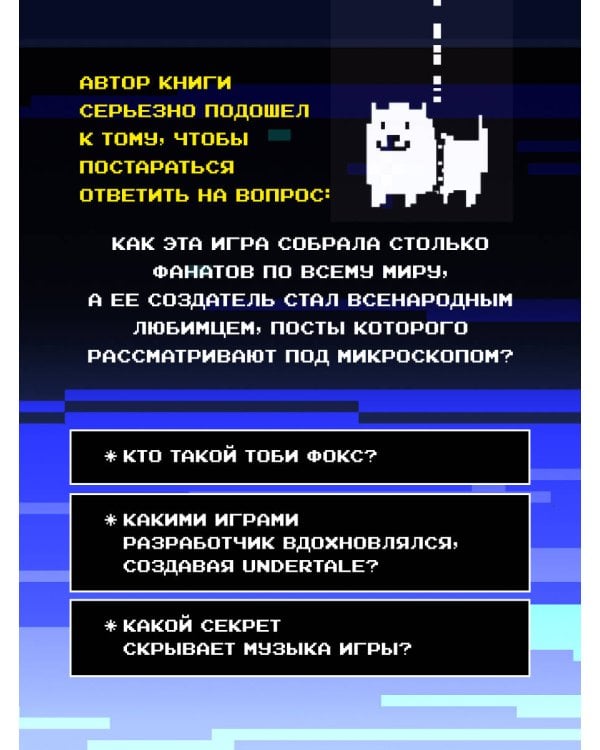 АВТОР КНИГИ СЕРЬЕЗНО ПОДОШЕЛ К ТОМУ, ЧТОБЫ ПОСТАРАТЬСЯ ОТВЕТИТЬ НА ВОПРОС:

КАК ЭТА ИГРА СОБРАЛА СТОЛЬКО ФАНАТОВ ПО ВСЕМУ МИРУ, А ЕЕ СОЗДАТЕЛЬ СТАЛ ВСЕНАРОДНЫМ ЛЮБИМЦЕМ, ПОСТЫ КОТОРОГО РАССМАТРИВАЮТ ПОД МИКРОСКОПОМ?

* КТО ТАКОЙ ТОБИ ФОКС?

* КАКИМИ ИГРАМИ РАЗРАБОТЧИК ВДОХНОВЛЯЛСЯ, СОЗДАВАЯ UNDERTALE?

* КАКОЙ СЕКРЕТ СКРЫВАЕТ МУЗЫКА ИГРЫ?